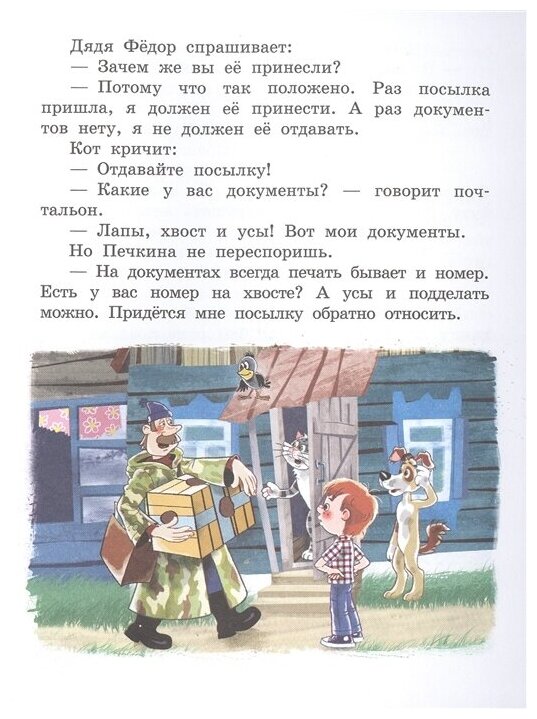 Дядя Фёдор спрашивает:

— Зачем же вы её принесли?

— Потому что так положено. Раз посылка пришла, я должен её принести. А раз документов нету, я не должен её отдавать.

Кот кричит:

— Отдавайте посылку!

— Какие у вас документы? — говорит почтальон.

— Лапы, хвост и усы! Вот мои документы.

Но Печкина не переспоришь.

— На документах всегда печать бывает и номер. Есть у вас номер на хвосте? А усы и подделать можно. Придётся мне посылку обратно относить.